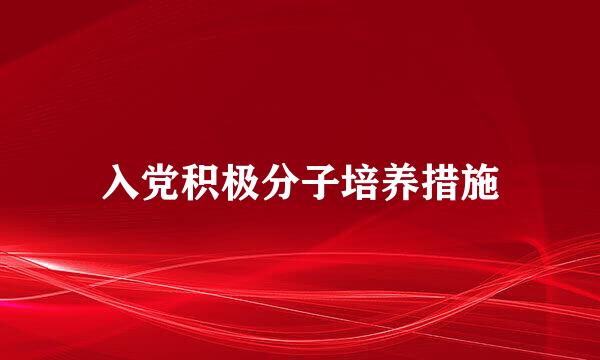 入党积极分子培养措施